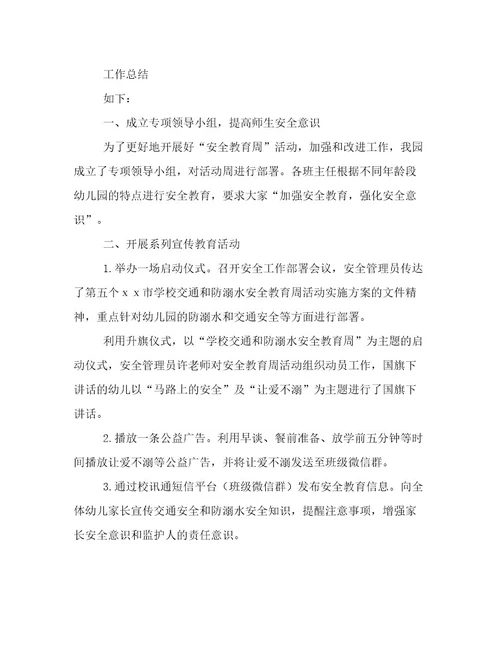 工作总结

如下：

一、成立专项领导小组，提高师生安全意识

为了更好地开展好“安全教育周”活动，加强和改进工作，我园成立了专项领导小组，对活动周进行部署。各班主任根据不同年龄段幼儿园的特点进行安全教育，要求大家“加强安全教育，强化安全意识”。

二、开展系列宣传教育活动

1.举办一场启动仪式。召开安全工作部署会议，安全管理员传达了第五个ｘｘ市学校交通和防溺水安全教育周活动实施方案的文件精神，重点针对幼儿园的防溺水和交通安全等方面进行部署。

利用升旗仪式，以“学校交通和防溺水安全教育周”为主题的启动仪式，安全管理员许老师对安全教育周活动组织动员工作，国旗下讲话的幼儿以“马路上的安全”及“让爱不溺”为主题进行了国旗下讲话。

2.播放一条公益广告。利用早谈、餐前准备、放学前五分钟等时间播放让爱不溺等公益广告，并将让爱不溺发送至班级微信群。

3.通过校讯通短信平台（班级微信群）发布安全教育信息。向全体幼儿家长宣传交通安全和防溺水安全知识，提醒注意事项，增强家长安全意识和监护人的责任意识。